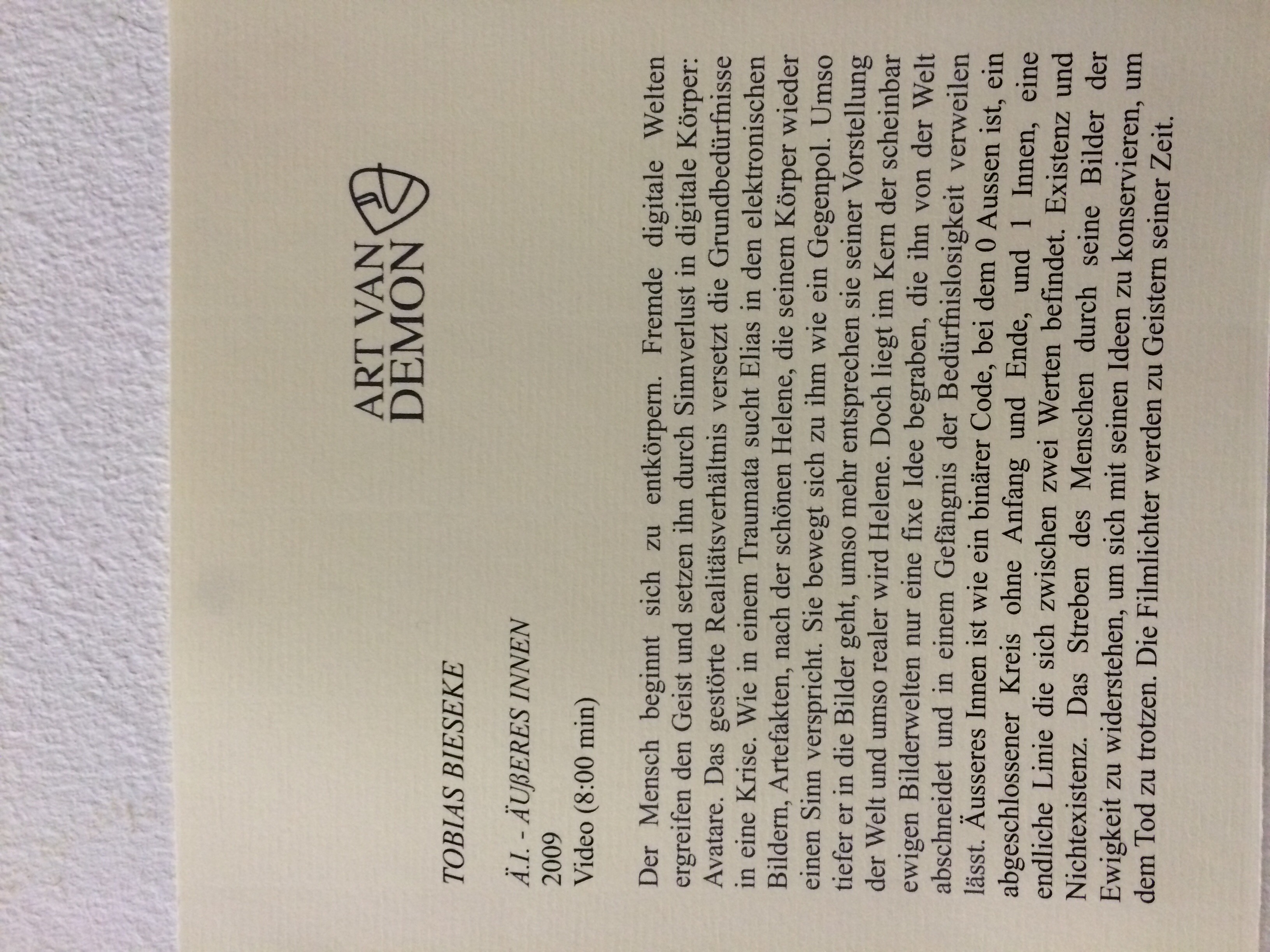 ART VAN DEMON

TOBIAS BIESEKE

Ä.I. - ÄUßERES INNEN
2009
Video (8:00 min)

Der Mensch beginnt sich zu entkörpern. Fremde digitale Welten ergreifen den Geist und setzen ihn durch Sinnverlust in digitale Körper: Avatare. Das gestörte Realitätsverhältnis versetzt die Grundbedürfnisse in eine Krise. Wie in einem Traumata sucht Elias in den elektronischen Bildern, Artefakten, nach der schönen Helene, die seinem Körper wieder einen Sinn verspricht. Sie bewegt sich zu ihm wie ein Gegenpol. Umso tiefer er in die Bilder geht, umso mehr entsprechen sie seiner Vorstellung der Welt und umso realer wird Helene. Doch liegt im Kern der scheinbar ewigen Bilderwelten nur eine fixe Idee begraben, die ihn von der Welt abschneidet und in einem Gefängnis der Bedürfnislosigkeit verweilen lässt. Äusseres Innen ist wie ein binärer Code, bei dem 0 Aussen ist, ein abgeschlossener Kreis ohne Anfang und Ende, und 1 Innen, eine endliche Linie die sich zwischen zwei Werten befindet. Existenz und Nichtexistenz. Das Streben des Menschen durch seine Bilder der Ewigkeit zu widerstehen, um sich mit seinen Ideen zu konservieren, um dem Tod zu trotzen. Die Filmlichter werden zu Geistern seiner Zeit.